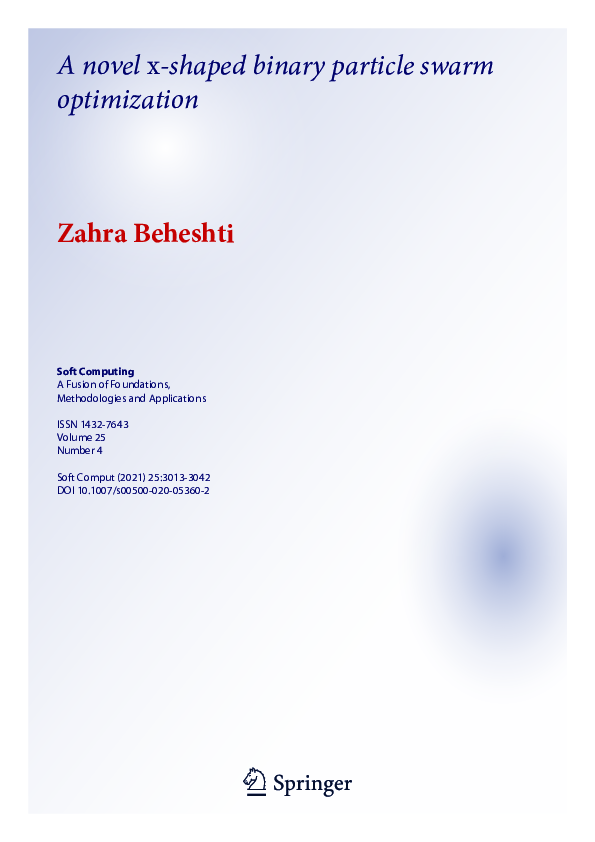 A novel x-shaped binary particle swarm optimization

Zahra Beheshti

Soft Computing
A Fusion of Foundations, Methodologies and Applications

ISSN 1432-7643
Volume 25
Number 4

Soft Comput (2021) 25:3013-3042
DOI 10.1007/s00500-020-05360-2

Springer